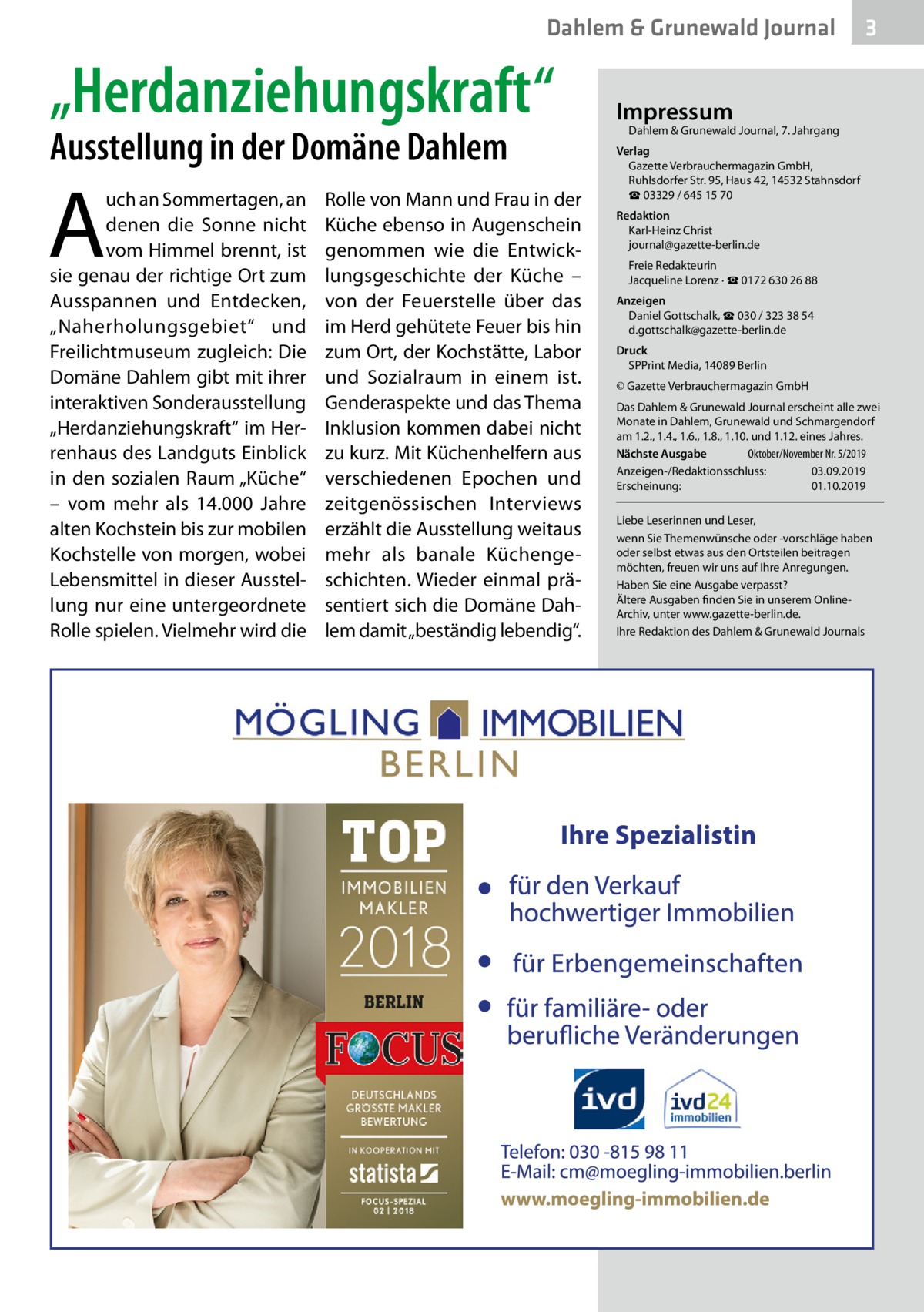 Dahlem & Grunewald Journal 3

„Herdanziehungskraft“

Ausstellung in der Domäne Dahlem

Auch an Sommertagen, an denen die Sonne nicht vom Himmel brennt, ist sie genau der richtige Ort zum Ausspannen und Entdecken, „Naherholungsgebiet“ und Freilichtmuseum zugleich: Die Domäne Dahlem gibt mit ihrer interaktiven Sonderausstellung „Herdanziehungskraft“ im Herrenhaus des Landguts Einblick in den sozialen Raum „Küche“ – vom mehr als 14.000 Jahre alten Kochstein bis zur mobilen Kochstelle von morgen, wobei Lebensmittel in dieser Ausstellung nur eine untergeordnete Rolle spielen. Vielmehr wird die Rolle von Mann und Frau in der Küche ebenso in Augenschein genommen wie die Entwicklungsgeschichte der Küche – von der Feuerstelle über das im Herd gehütete Feuer bis hin zum Ort, der Kochstätte, Labor und Sozialraum in einem ist. Genderaspekte und das Thema Inklusion kommen dabei nicht zu kurz. Mit Küchenhelfern aus verschiedenen Epochen und zeitgenössischen Interviews erzählt die Ausstellung weitaus mehr als banale Küchengeschichten. Wieder einmal präsentiert sich die Domäne Dahlem damit „beständig lebendig“.

Impressum
Dahlem & Grunewald Journal, 7. Jahrgang

Verlag
Gazette Verbrauchermagazin GmbH, Ruhlsdorfer Str. 95, Haus 42, 14532 Stahnsdorf
☎ 03329 / 645 15 70

Redaktion
Karl-Heinz Christ
journal@gazette-berlin.de

Freie Redakteurin
Jacqueline Lorenz · ☎ 0172 630 26 88

Anzeigen
Daniel Gottschalk, ☎ 030 / 323 38 54
d.gottschalk@gazette-berlin.de

Druck
SPPrint Media, 14089 Berlin

© Gazette Verbrauchermagazin GmbH

Das Dahlem & Grunewald Journal erscheint alle zwei Monate in Dahlem, Grunewald und Schmargendorf am 1.2., 1.4., 1.6., 1.8., 1.10. und 1.12. eines Jahres.

Nächste Ausgabe Oktober/November Nr. 5/2019
Anzeigen-/Redaktionsschluss: 03.09.2019
Erscheinung: 01.10.2019

Liebe Leserinnen und Leser,
wenn Sie Themenwünsche oder -vorschläge haben oder selbst etwas aus den Ortsteilen beitragen möchten, freuen wir uns auf Ihre Anregungen.
Haben Sie eine Ausgabe verpasst?
Ältere Ausgaben finden Sie in unserem Online-Archiv, unter www.gazette-berlin.de.
Ihre Redaktion des Dahlem & Grunewald Journals

MÖGLING IMMOBILIEN
BERLIN

TOP
IMMOBILIEN MAKLER
2018
BERLIN
FOCUS
DEUTSCHLANDS GRÖSSTE MAKLER BEWERTUNG
IN KOOPERATION MIT
statista
FOCUS-SPEZIAL 02 | 2018

Ihre Spezialistin
• für den Verkauf hochwertiger Immobilien
• für Erbengemeinschaften
• für familiäre- oder berufliche Veränderungen

ivd
ivd24 immobilien

Telefon: 030 -815 98 11
E-Mail: cm@moegling-immobilien.berlin
www.moegling-immobilien.de